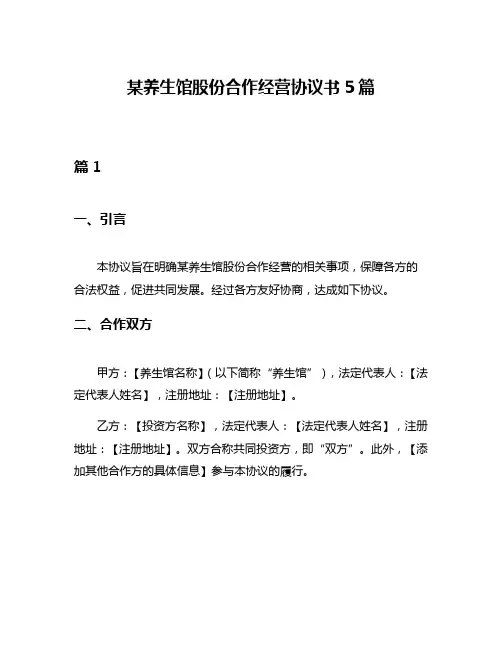 某养生馆股份合作经营协议书 5 篇

篇 1

一、引言

本协议旨在明确某养生馆股份合作经营的相关事项，保障各方的合法权益，促进共同发展。经过各方友好协商，达成如下协议。

二、合作双方

甲方：【养生馆名称】（以下简称“养生馆”），法定代表人：【法定代表人姓名】，注册地址：【注册地址】。

乙方：【投资方名称】，法定代表人：【法定代表人姓名】，注册地址：【注册地址】。双方合称共同投资方，即“双方”。此外，【添加其他合作方的具体信息】参与本协议的履行。